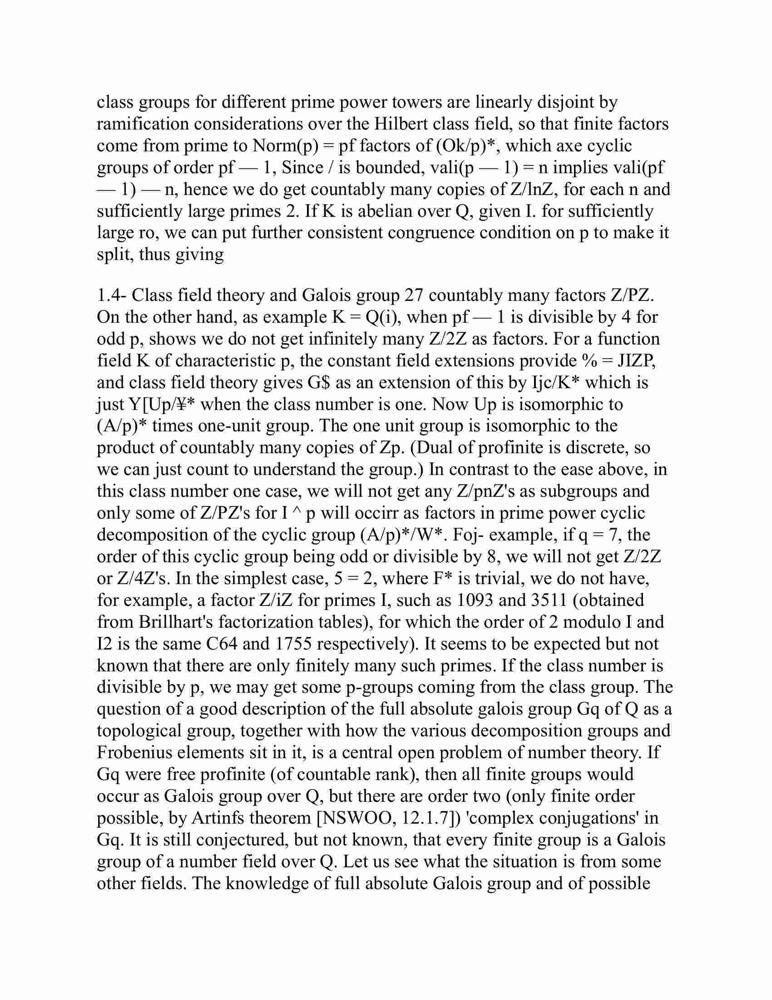 class groups for different prime power towers are linearly disjoint by ramification considerations over the Hilbert class field, so that finite factors come from prime to Norm(p) = pf factors of (Ok/p)*, which axe cyclic groups of order pf — 1, Since / is bounded, vali(p — 1) = n implies vali(pf — 1) — n, hence we do get countably many copies of Z/lnZ, for each n and sufficiently large primes 2. If K is abelian over Q, given I. for sufficiently large ro, we can put further consistent congruence condition on p to make it split, thus giving

1.4- Class field theory and Galois group 27 countably many factors Z/PZ. On the other hand, as example K = Q(i), when pf — 1 is divisible by 4 for odd p, shows we do not get infinitely many Z/2Z as factors. For a function field K of characteristic p, the constant field extensions provide % = JIZP, and class field theory gives G$ as an extension of this by Ijc/K* which is just Y[Up/¥* when the class number is one. Now Up is isomorphic to (A/p)* times one-unit group. The one unit group is isomorphic to the product of countably many copies of Zp. (Dual of profinite is discrete, so we can just count to understand the group.) In contrast to the ease above, in this class number one case, we will not get any Z/pnZ's as subgroups and only some of Z/PZ's for I ^ p will occirr as factors in prime power cyclic decomposition of the cyclic group (A/p)*/W*. Foj- example, if q = 7, the order of this cyclic group being odd or divisible by 8, we will not get Z/2Z or Z/4Z's. In the simplest case, 5 = 2, where F* is trivial, we do not have, for example, a factor Z/iZ for primes I, such as 1093 and 3511 (obtained from Brillhart's factorization tables), for which the order of 2 modulo I and I2 is the same C64 and 1755 respectively). It seems to be expected but not known that there are only finitely many such primes. If the class number is divisible by p, we may get some p-groups coming from the class group. The question of a good description of the full absolute galois group Gq of Q as a topological group, together with how the various decomposition groups and Frobenius elements sit in it, is a central open problem of number theory. If Gq were free profinite (of countable rank), then all finite groups would occur as Galois group over Q, but there are order two (only finite order possible, by Artinfs theorem [NSWOO, 12.1.7]) 'complex conjugations' in Gq. It is still conjectured, but not known, that every finite group is a Galois group of a number field over Q. Let us see what the situation is from some other fields. The knowledge of full absolute Galois group and of possible